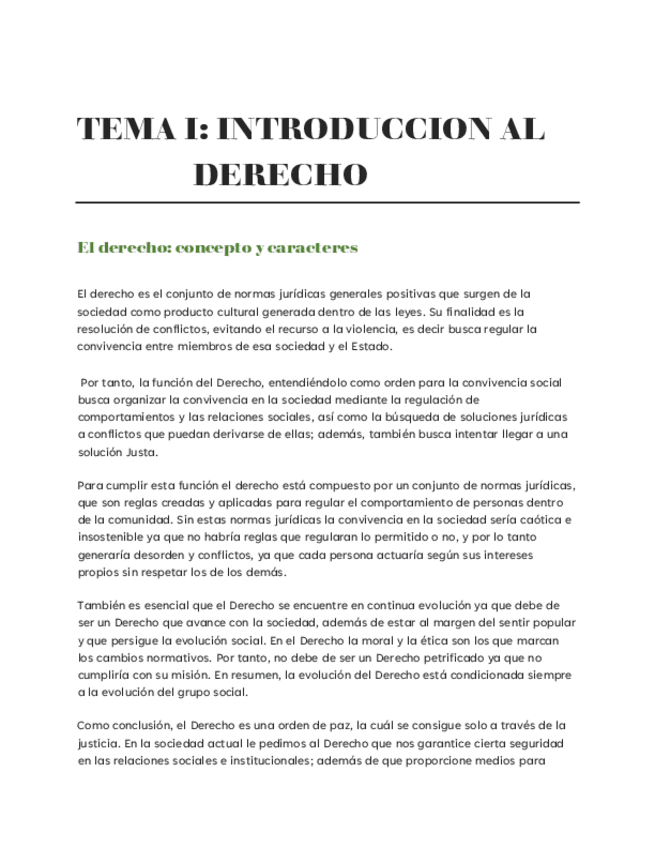 TEMA I: INTRODUCCION AL DERECHO

El derecho: concepto y caracteres

El derecho es el conjunto de normas jurídicas generales positivas que surgen de la sociedad como producto cultural generada dentro de las leyes. Su finalidad es la resolución de conflictos, evitando el recurso a la violencia, es decir busca regular la convivencia entre miembros de esa sociedad y el Estado.

Por tanto, la función del Derecho, entendiéndolo como orden para la convivencia social busca organizar la convivencia en la sociedad mediante la regulación de comportamientos y las relaciones sociales, así como la búsqueda de soluciones jurídicas a conflictos que puedan derivarse de ellas; además, también busca intentar llegar a una solución Justa.

Para cumplir esta función el derecho está compuesto por un conjunto de normas jurídicas, que son reglas creadas y aplicadas para regular el comportamiento de personas dentro de la comunidad. Sin estas normas jurídicas la convivencia en la sociedad sería caótica e insostenible ya que no habría reglas que regularan lo permitido o no, y por lo tanto generaría desorden y conflictos, ya que cada persona actuaría según sus intereses propios sin respetar los de los demás.

También es esencial que el Derecho se encuentre en continua evolución ya que debe de ser un Derecho que avance con la sociedad, además de estar al margen del sentir popular y que persigue la evolución social. En el Derecho la moral y la ética son los que marcan los cambios normativos. Por tanto, no debe de ser un Derecho petrificado ya que no cumpliría con su misión. En resumen, la evolución del Derecho está condicionada siempre a la evolución del grupo social.

Como conclusión, el Derecho es una orden de paz, la cuál se consigue solo a través de la justicia. En la sociedad actual le pedimos al Derecho que nos garantice cierta seguridad en las relaciones sociales e institucionales; además de que proporcione medios para